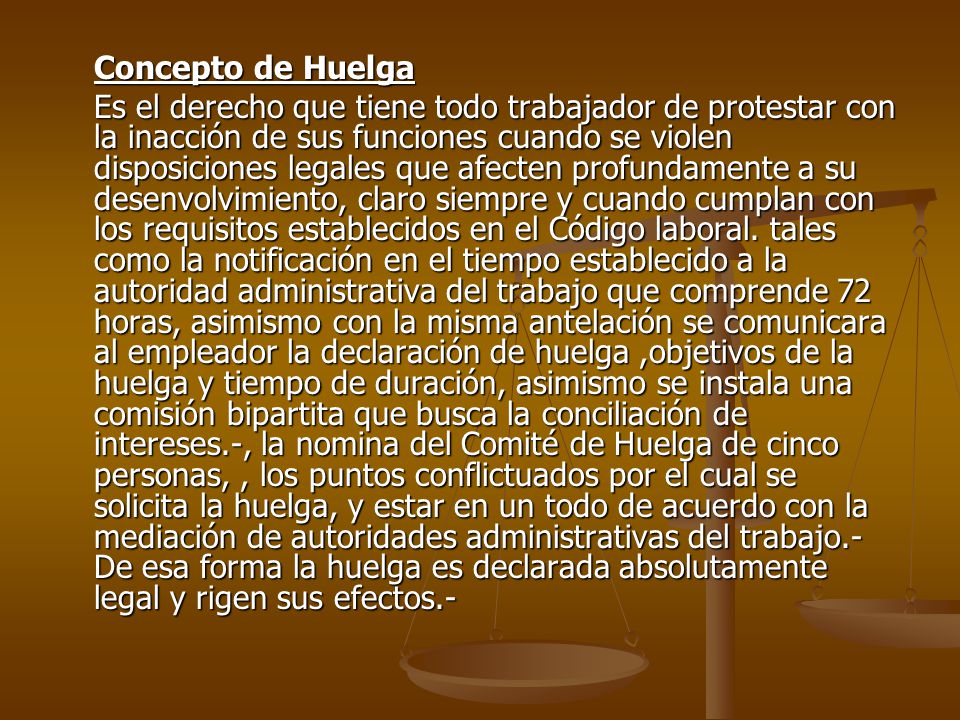 Concepto de Huelga

Es el derecho que tiene todo trabajador de protestar con la inacción de sus funciones cuando se violen disposiciones legales que afecten profundamente a su desenvolvimiento, claro siempre y cuando cumplan con los requisitos establecidos en el Código laboral. tales como la notificación en el tiempo establecido a la autoridad administrativa del trabajo que comprende 72 horas, asimismo con la misma antelación se comunicara al empleador la declaración de huelga ,objetivos de la huelga y tiempo de duración, asimismo se instala una comisión bipartita que busca la conciliación de intereses.-, la nomina del Comité de Huelga de cinco personas, , los puntos conflictuados por el cual se solicita la huelga, y estar en un todo de acuerdo con la mediación de autoridades administrativas del trabajo.- De esa forma la huelga es declarada absolutamente legal y rigen sus efectos.-